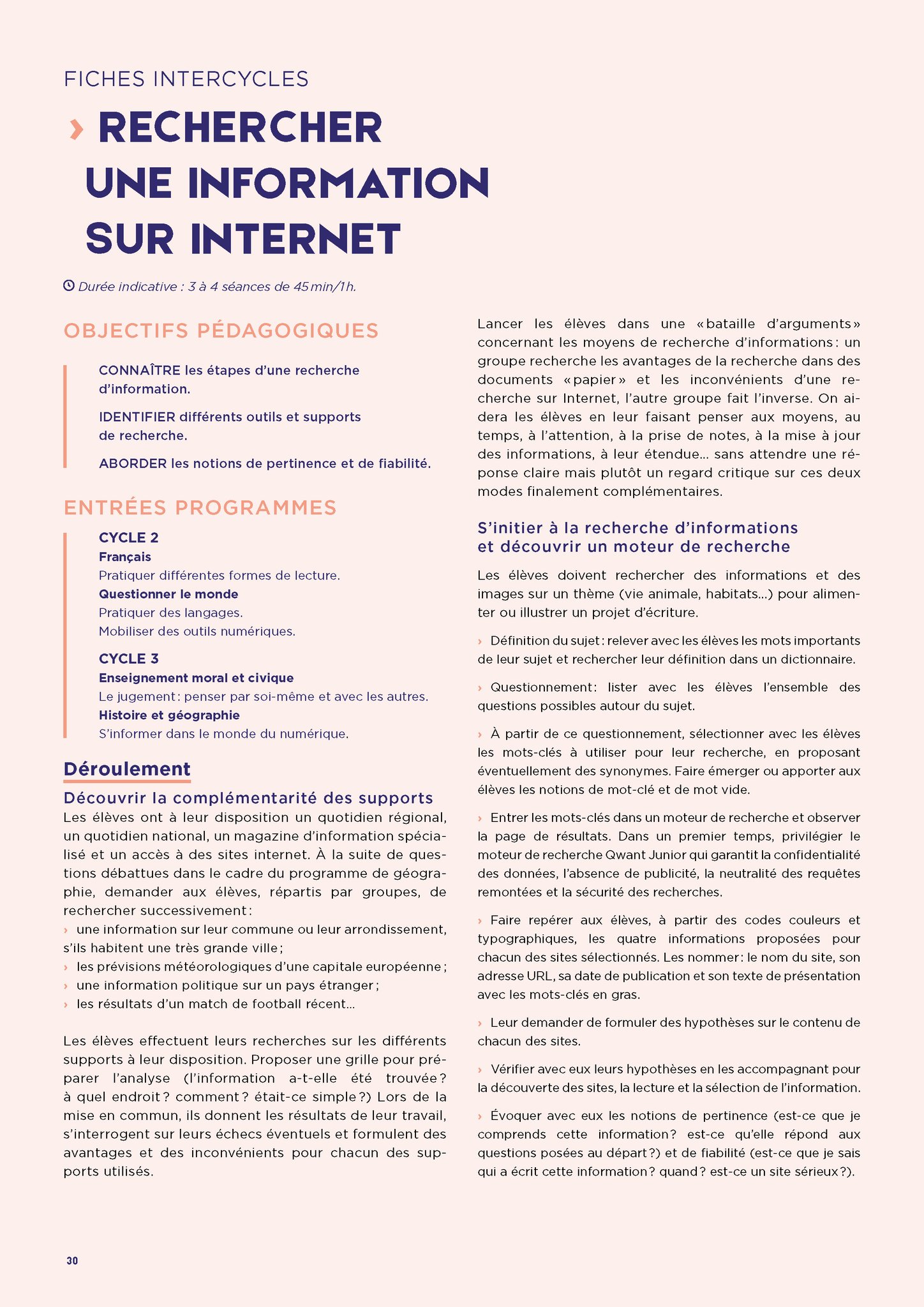 FICHES INTERCYCLES

› RECHERCHER UNE INFORMATION SUR INTERNET

Durée indicative : 3 à 4 séances de 45 min/1 h.

OBJECTIFS PÉDAGOGIQUES

CONNAÎTRE les étapes d'une recherche d'information.

IDENTIFIER différents outils et supports de recherche.

ABORDER les notions de pertinence et de fiabilité.

ENTRÉES PROGRAMMES

CYCLE 2
Français
Pratiquer différentes formes de lecture.
Questionner le monde
Pratiquer des langages.
Mobiliser des outils numériques.

CYCLE 3
Enseignement moral et civique
Le jugement : penser par soi-même et avec les autres.
Histoire et géographie
S'informer dans le monde du numérique.

Déroulement

Découvrir la complémentarité des supports

Les élèves ont à leur disposition un quotidien régional, un quotidien national, un magazine d'information spécialisé et un accès à des sites internet. À la suite de questions débattues dans le cadre du programme de géographie, demander aux élèves, répartis par groupes, de rechercher successivement :
› une information sur leur commune ou leur arrondissement, s'ils habitent une très grande ville ;
› les prévisions météorologiques d'une capitale européenne ;
› une information politique sur un pays étranger ;
› les résultats d'un match de football récent…

Les élèves effectuent leurs recherches sur les différents supports à leur disposition. Proposer une grille pour préparer l'analyse (l'information a-t-elle été trouvée ? à quel endroit ? comment ? était-ce simple ?) Lors de la mise en commun, ils donnent les résultats de leur travail, s'interrogent sur leurs échecs éventuels et formulent des avantages et des inconvénients pour chacun des supports utilisés.

Lancer les élèves dans une « bataille d'arguments » concernant les moyens de recherche d'informations : un groupe recherche les avantages de la recherche dans des documents « papier » et les inconvénients d'une recherche sur Internet, l'autre groupe fait l'inverse. On aidera les élèves en leur faisant penser aux moyens, au temps, à l'attention, à la prise de notes, à la mise à jour des informations, à leur étendue… sans attendre une réponse claire mais plutôt un regard critique sur ces deux modes finalement complémentaires.

S'initier à la recherche d'informations et découvrir un moteur de recherche

Les élèves doivent rechercher des informations et des images sur un thème (vie animale, habitats…) pour alimenter ou illustrer un projet d'écriture.

› Définition du sujet : relever avec les élèves les mots importants de leur sujet et rechercher leur définition dans un dictionnaire.

› Questionnement : lister avec les élèves l'ensemble des questions possibles autour du sujet.

› À partir de ce questionnement, sélectionner avec les élèves les mots-clés à utiliser pour leur recherche, en proposant éventuellement des synonymes. Faire émerger ou apporter aux élèves les notions de mot-clé et de mot vide.

› Entrer les mots-clés dans un moteur de recherche et observer la page de résultats. Dans un premier temps, privilégier le moteur de recherche Qwant Junior qui garantit la confidentialité des données, l'absence de publicité, la neutralité des requêtes remontées et la sécurité des recherches.

› Faire repérer aux élèves, à partir des codes couleurs et typographiques, les quatre informations proposées pour chacun des sites sélectionnés. Les nommer : le nom du site, son adresse URL, sa date de publication et son texte de présentation avec les mots-clés en gras.

› Leur demander de formuler des hypothèses sur le contenu de chacun des sites.

› Vérifier avec eux leurs hypothèses en les accompagnant pour la découverte des sites, la lecture et la sélection de l'information.

› Évoquer avec eux les notions de pertinence (est-ce que je comprends cette information ? est-ce qu'elle répond aux questions posées au départ ?) et de fiabilité (est-ce que je sais qui a écrit cette information ? quand ? est-ce un site sérieux ?).

30